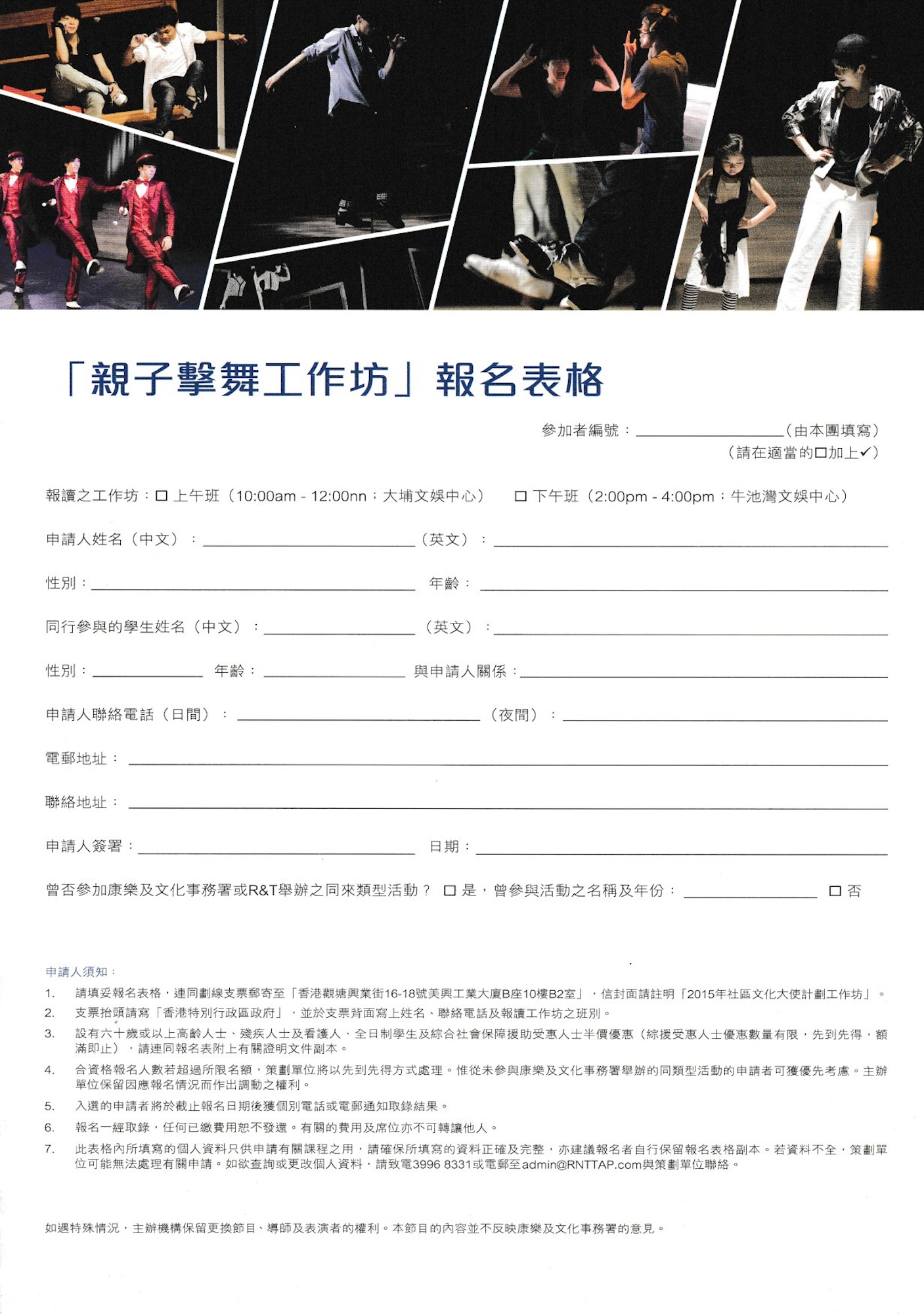 「親子擊舞工作坊」報名表格

參加者編號：____（由本團填寫）
（請在適當的☐加上✓）

報讀之工作坊：☐ 上午班（10:00am - 12:00nn；大埔文娛中心） ☐ 下午班（2:00pm - 4:00pm；牛池灣文娛中心）

申請人姓名（中文）：____ （英文）：____

性別：____ 年齡：____

同行參與的學生姓名（中文）：____ （英文）：____

性別：____ 年齡：____ 與申請人關係：____

申請人聯絡電話（日間）：____ （夜間）：____

電郵地址：____

聯絡地址：____

申請人簽署：____ 日期：____

曾否參加康樂及文化事務署或R&T舉辦之同來類型活動？ ☐ 是，曾參與活動之名稱及年份：____ ☐ 否

申請人須知：

1. 請填妥報名表格，連同劃線支票郵寄至「香港觀塘興業街16-18號美興工業大廈B座10樓B2室」，信封面請註明「2015年社區文化大使計劃工作坊」。

2. 支票抬頭請寫「香港特別行政區政府」，並於支票背面寫上姓名、聯絡電話及報讀工作坊之班別。

3. 設有六十歲或以上高齡人士、殘疾人士及看護人、全日制學生及綜合社會保障援助受惠人士半價優惠（綜援受惠人士優惠數量有限，先到先得，額滿即止），請連同報名表附上有關證明文件副本。

4. 合資格報名人數若超過所限名額，策劃單位將以先到先得方式處理。惟從未參與康樂及文化事務署舉辦的同類型活動的申請者可獲優先考慮。主辦單位保留因應報名情況而作出調動之權利。

5. 入選的申請者將於截止報名日期後獲個別電話或電郵通知取錄結果。

6. 報名一經取錄，任何已繳費用恕不發還。有關的費用及席位亦不可轉讓他人。

7. 此表格內所填寫的個人資料只供申請有關課程之用，請確保所填寫的資料正確及完整，亦建議報名者自行保留報名表格副本。若資料不全，策劃單位可能無法處理有關申請。如欲查詢或更改個人資料，請致電3996 8331或電郵至admin@RNTTAP.com與策劃單位聯絡。

如遇特殊情況，主辦機構保留更換節目、導師及表演者的權利。本節目的內容並不反映康樂及文化事務署的意見。